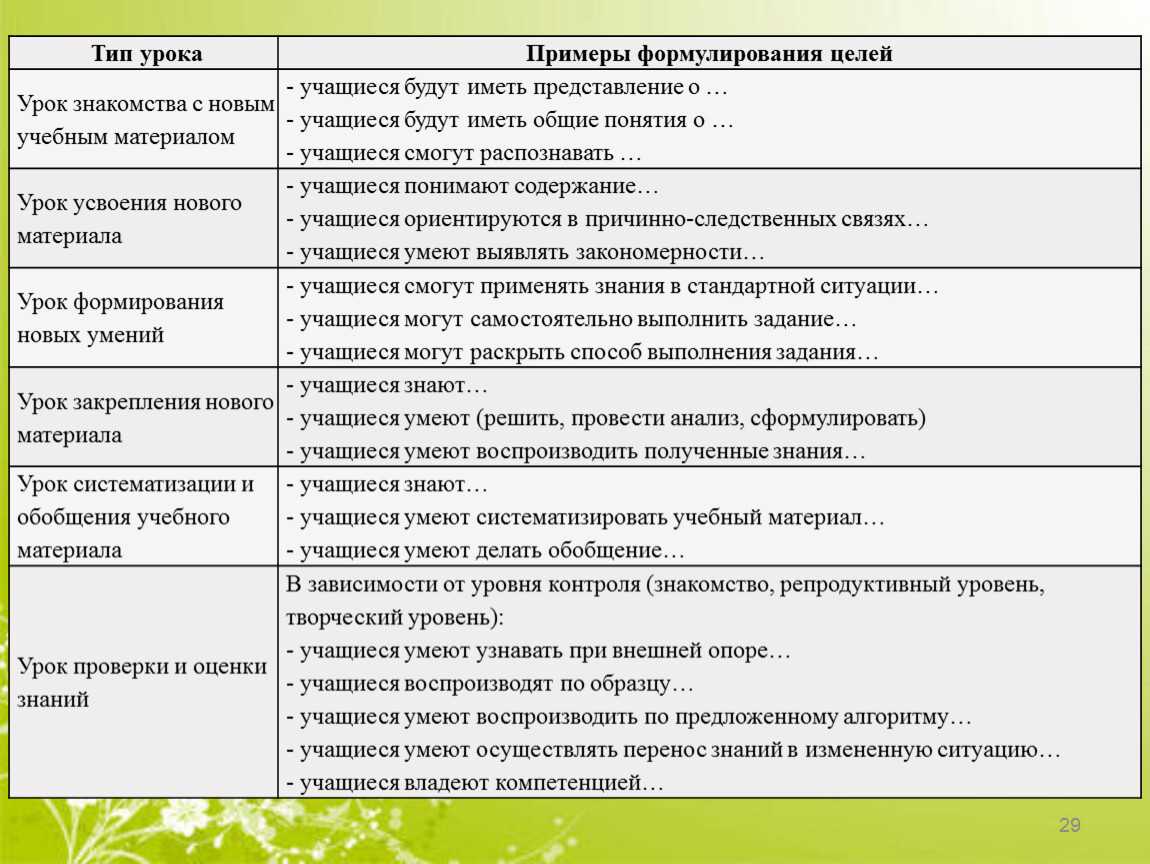 | Тип урока | Примеры формулирования целей |
|---|---|
| Урок знакомства с новым учебным материалом | - учащиеся будут иметь представление о … - учащиеся будут иметь общие понятия о … - учащиеся смогут распознавать … |
| Урок усвоения нового материала | - учащиеся понимают содержание… - учащиеся ориентируются в причинно-следственных связях… - учащиеся умеют выявлять закономерности… |
| Урок формирования новых умений | - учащиеся смогут применять знания в стандартной ситуации… - учащиеся могут самостоятельно выполнить задание… - учащиеся могут раскрыть способ выполнения задания… |
| Урок закрепления нового материала | - учащиеся знают… - учащиеся умеют (решить, провести анализ, сформулировать) - учащиеся умеют воспроизводить полученные знания… |
| Урок систематизации и обобщения учебного материала | - учащиеся знают… - учащиеся умеют систематизировать учебный материал… - учащиеся умеют делать обобщение… |
| Урок проверки и оценки знаний | В зависимости от уровня контроля (знакомство, репродуктивный уровень, творческий уровень): - учащиеся умеют узнавать при внешней опоре… - учащиеся воспроизводят по образцу… - учащиеся умеют воспроизводить по предложенному алгоритму… - учащиеся умеют осуществлять перенос знаний в измененную ситуацию… - учащиеся владеют компетенцией… |

29